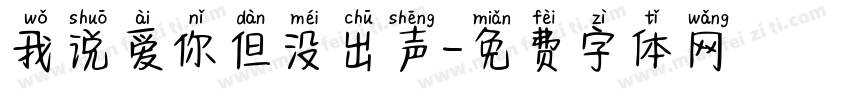 wǒ shuō ài nǐ dàn méi chū shēng miǎn fèi zì tǐ wǎng
我说爱你但没出声-免费字体网